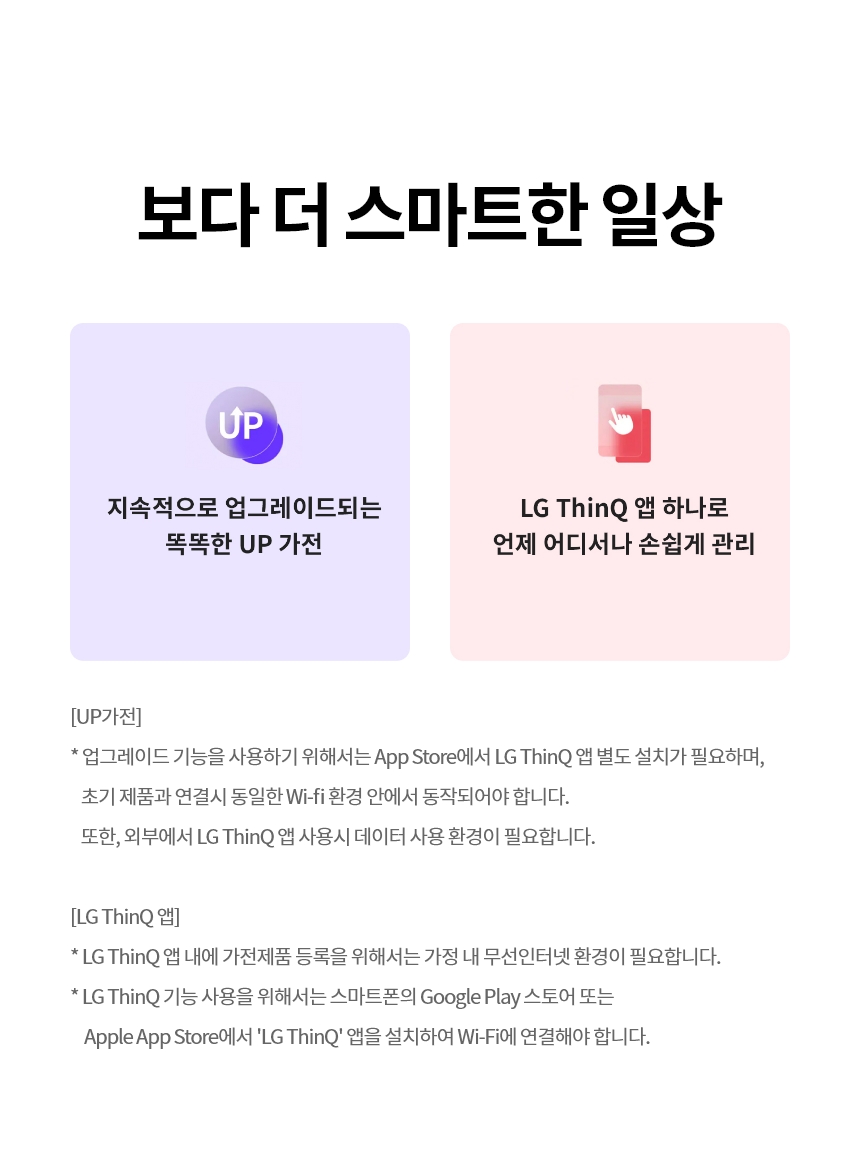 보다 더 스마트한 일상

UP

지속적으로 업그레이드되는
똑똑한 UP 가전

LG ThinQ 앱 하나로
언제 어디서나 손쉽게 관리

[UP가전]

* 업그레이드 기능을 사용하기 위해서는 App Store에서 LG ThinQ 앱 별도 설치가 필요하며, 초기 제품과 연결시 동일한 Wi-fi 환경 안에서 동작되어야 합니다. 또한, 외부에서 LG ThinQ 앱 사용시 데이터 사용 환경이 필요합니다.

[LG ThinQ 앱]

* LG ThinQ 앱 내에 가전제품 등록을 위해서는 가정 내 무선인터넷 환경이 필요합니다.

* LG ThinQ 기능 사용을 위해서는 스마트폰의 Google Play 스토어 또는 Apple App Store에서 'LG ThinQ' 앱을 설치하여 Wi-Fi에 연결해야 합니다.